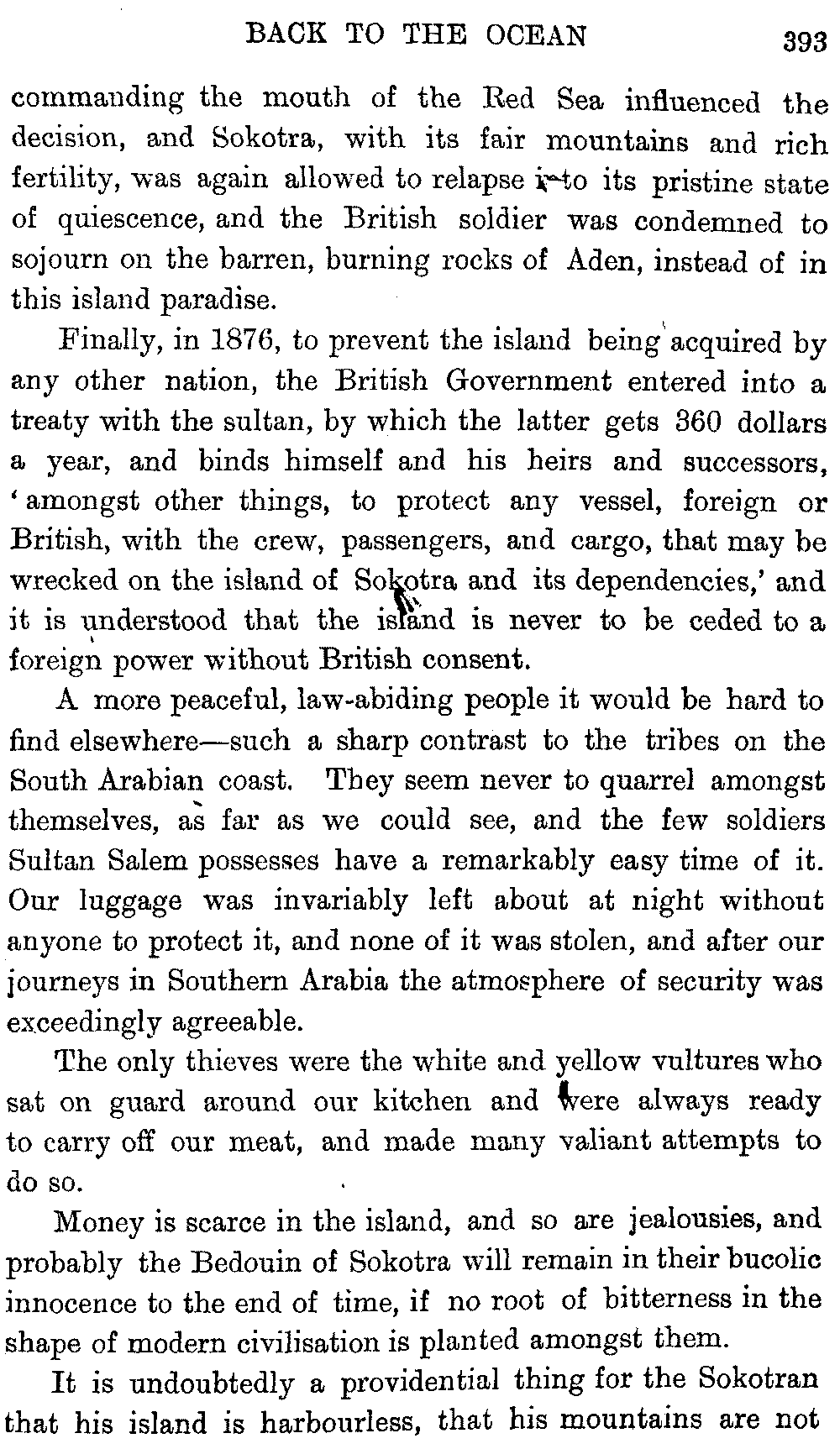 BACK TO THE OCEAN 393

commanding the mouth of the Red Sea influenced the decision, and Sokotra, with its fair mountains and rich fertility, was again allowed to relapse into its pristine state of quiescence, and the British soldier was condemned to sojourn on the barren, burning rocks of Aden, instead of in this island paradise.

Finally, in 1876, to prevent the island being acquired by any other nation, the British Government entered into a treaty with the sultan, by which the latter gets 360 dollars a year, and binds himself and his heirs and successors, 'amongst other things, to protect any vessel, foreign or British, with the crew, passengers, and cargo, that may be wrecked on the island of Sokotra and its dependencies,' and it is understood that the island is never to be ceded to a foreign power without British consent.

A more peaceful, law-abiding people it would be hard to find elsewhere—such a sharp contrast to the tribes on the South Arabian coast. They seem never to quarrel amongst themselves, as far as we could see, and the few soldiers Sultan Salem possesses have a remarkably easy time of it. Our luggage was invariably left about at night without anyone to protect it, and none of it was stolen, and after our journeys in Southern Arabia the atmosphere of security was exceedingly agreeable.

The only thieves were the white and yellow vultures who sat on guard around our kitchen and were always ready to carry off our meat, and made many valiant attempts to do so.

Money is scarce in the island, and so are jealousies, and probably the Bedouin of Sokotra will remain in their bucolic innocence to the end of time, if no root of bitterness in the shape of modern civilisation is planted amongst them.

It is undoubtedly a providential thing for the Sokotran that his island is harbourless, that his mountains are not